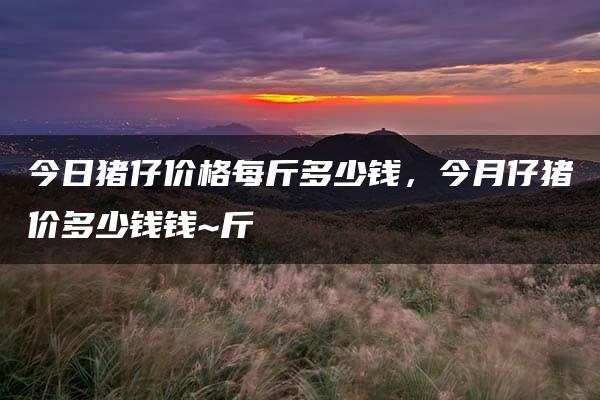 今日猪仔价格每斤多少钱，今月仔猪价多少钱钱~斤